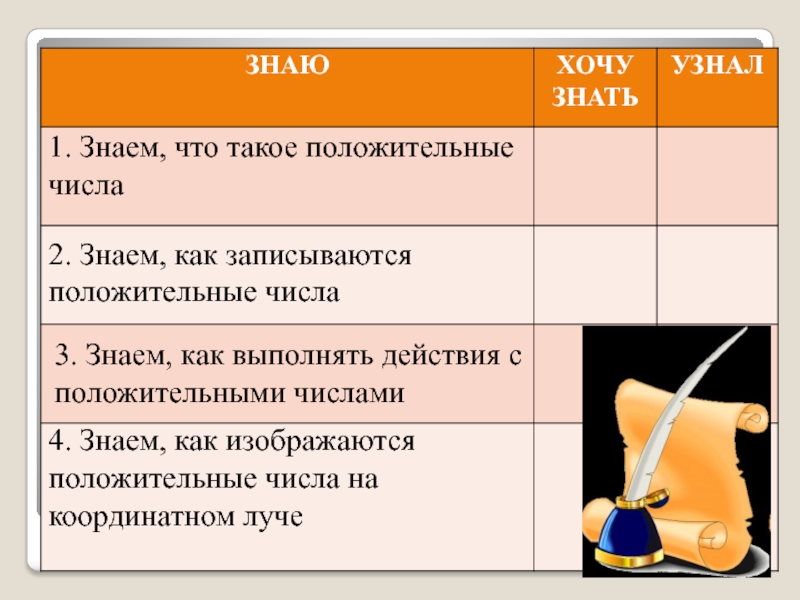 | ЗНАЮ | ХОЧУ ЗНАТЬ | УЗНАЛ |
|---|---|---|
| 1. Знаем, что такое положительные числа | | |
| 2. Знаем, как записываются положительные числа | | |
| 3. Знаем, как выполнять действия с положительными числами | | |
| 4. Знаем, как изображаются положительные числа на координатном луче | | |